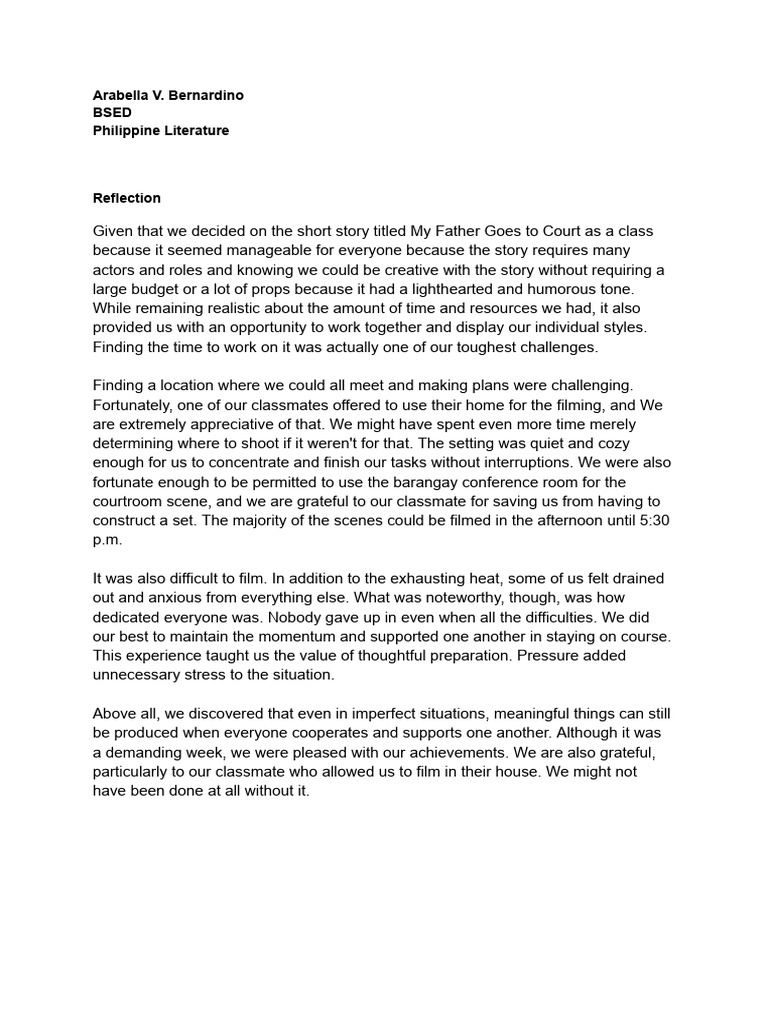 Arabella V. Bernardino
BSED
Philippine Literature

Reflection

Given that we decided on the short story titled My Father Goes to Court as a class because it seemed manageable for everyone because the story requires many actors and roles and knowing we could be creative with the story without requiring a large budget or a lot of props because it had a lighthearted and humorous tone. While remaining realistic about the amount of time and resources we had, it also provided us with an opportunity to work together and display our individual styles. Finding the time to work on it was actually one of our toughest challenges.

Finding a location where we could all meet and making plans were challenging. Fortunately, one of our classmates offered to use their home for the filming, and We are extremely appreciative of that. We might have spent even more time merely determining where to shoot if it weren't for that. The setting was quiet and cozy enough for us to concentrate and finish our tasks without interruptions. We were also fortunate enough to be permitted to use the barangay conference room for the courtroom scene, and we are grateful to our classmate for saving us from having to construct a set. The majority of the scenes could be filmed in the afternoon until 5:30 p.m.

It was also difficult to film. In addition to the exhausting heat, some of us felt drained out and anxious from everything else. What was noteworthy, though, was how dedicated everyone was. Nobody gave up in even when all the difficulties. We did our best to maintain the momentum and supported one another in staying on course. This experience taught us the value of thoughtful preparation. Pressure added unnecessary stress to the situation.

Above all, we discovered that even in imperfect situations, meaningful things can still be produced when everyone cooperates and supports one another. Although it was a demanding week, we were pleased with our achievements. We are also grateful, particularly to our classmate who allowed us to film in their house. We might not have been done at all without it.